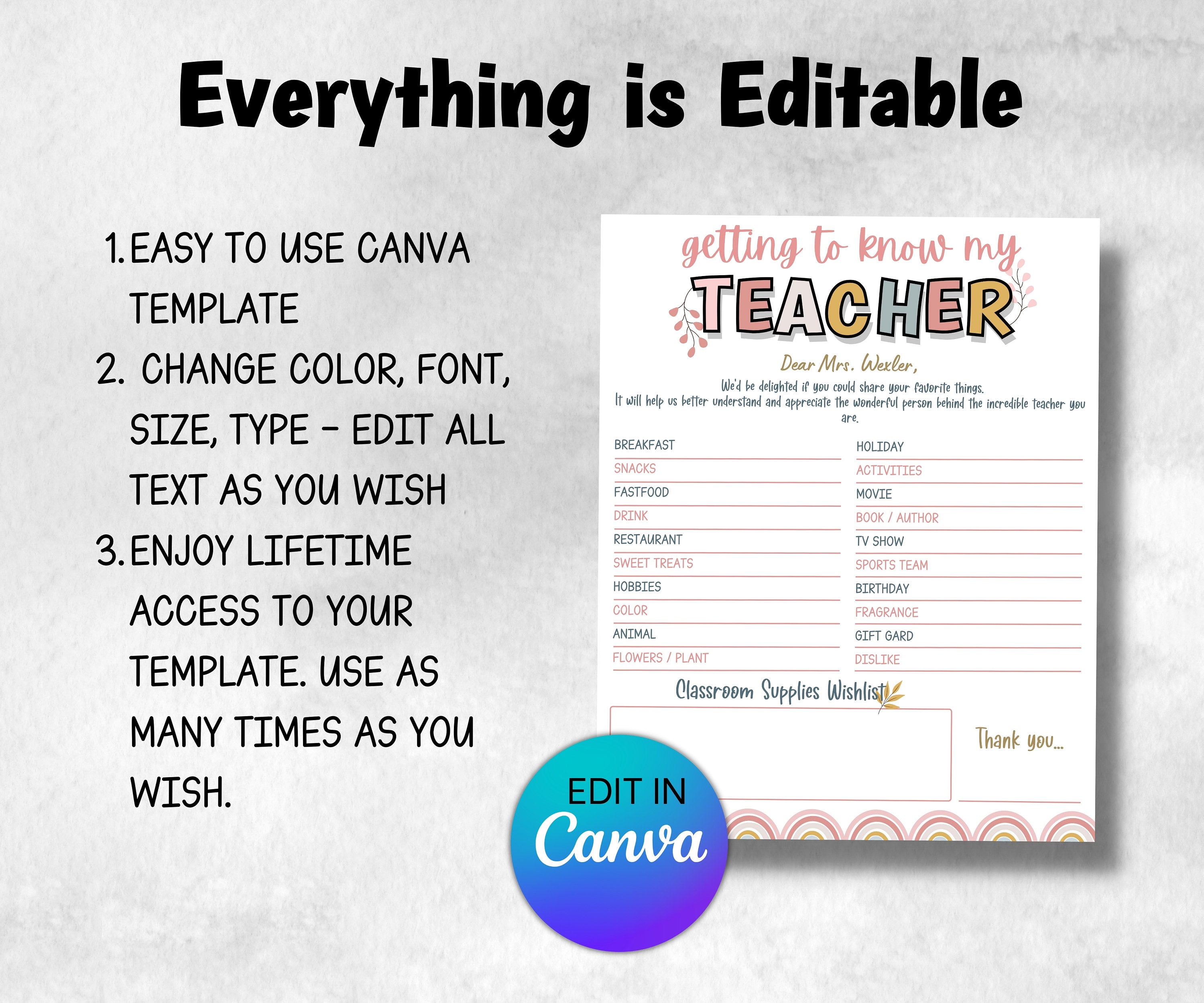 Everything is Editable

1. EASY TO USE CANVA TEMPLATE
2. CHANGE COLOR, FONT, SIZE, TYPE - EDIT ALL TEXT AS YOU WISH
3. ENJOY LIFETIME ACCESS TO YOUR TEMPLATE. USE AS MANY TIMES AS YOU WISH.

getting to know my
TEACHER

Dear Mrs. Wexler,
We'd be delighted if you could share your favorite things.
It will help us better understand and appreciate the wonderful person behind the incredible teacher you are.

BREAKFAST
SNACKS
FASTFOOD
DRINK
RESTAURANT
SWEET TREATS
HOBBIES
COLOR
ANIMAL
FLOWERS / PLANT

HOLIDAY
ACTIVITIES
MOVIE
BOOK / AUTHOR
TV SHOW
SPORTS TEAM
BIRTHDAY
FRAGRANCE
GIFT GARD
DISLIKE

Classroom Supplies Wishlist

Thank you...

EDIT IN
Canva